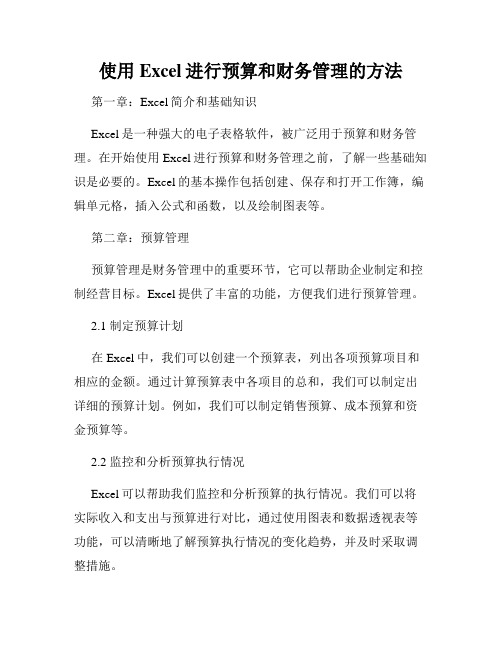 使用 Excel 进行预算和财务管理的方法

第一章：Excel 简介和基础知识

Excel 是一种强大的电子表格软件，被广泛用于预算和财务管理。在开始使用 Excel 进行预算和财务管理之前，了解一些基础知识是必要的。Excel 的基本操作包括创建、保存和打开工作簿，编辑单元格，插入公式和函数，以及绘制图表等。

第二章：预算管理

预算管理是财务管理中的重要环节，它可以帮助企业制定和控制经营目标。Excel 提供了丰富的功能，方便我们进行预算管理。

2.1 制定预算计划

在 Excel 中，我们可以创建一个预算表，列出各项预算项目和相应的金额。通过计算预算表中各项目的总和，我们可以制定出详细的预算计划。例如，我们可以制定销售预算、成本预算和资金预算等。

2.2 监控和分析预算执行情况

Excel 可以帮助我们监控和分析预算的执行情况。我们可以将实际收入和支出与预算进行对比，通过使用图表和数据透视表等功能，可以清晰地了解预算执行情况的变化趋势，并及时采取调整措施。